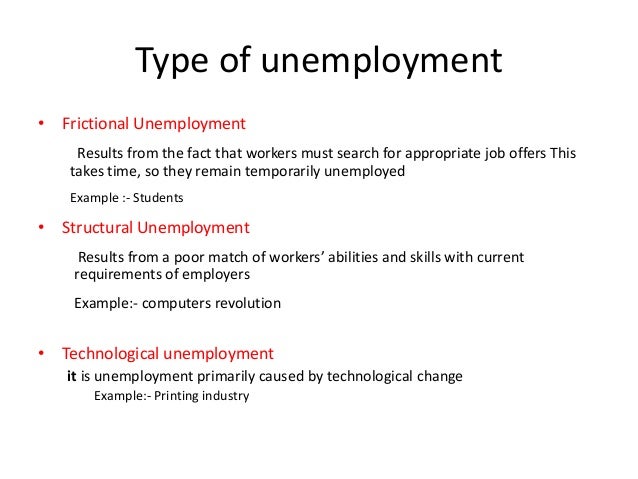 Type of unemployment

• Frictional Unemployment

Results from the fact that workers must search for appropriate job offers This takes time, so they remain temporarily unemployed

Example :- Students

• Structural Unemployment

Results from a poor match of workers' abilities and skills with current requirements of employers

Example:- computers revolution

• Technological unemployment

it is unemployment primarily caused by technological change

Example:- Printing industry